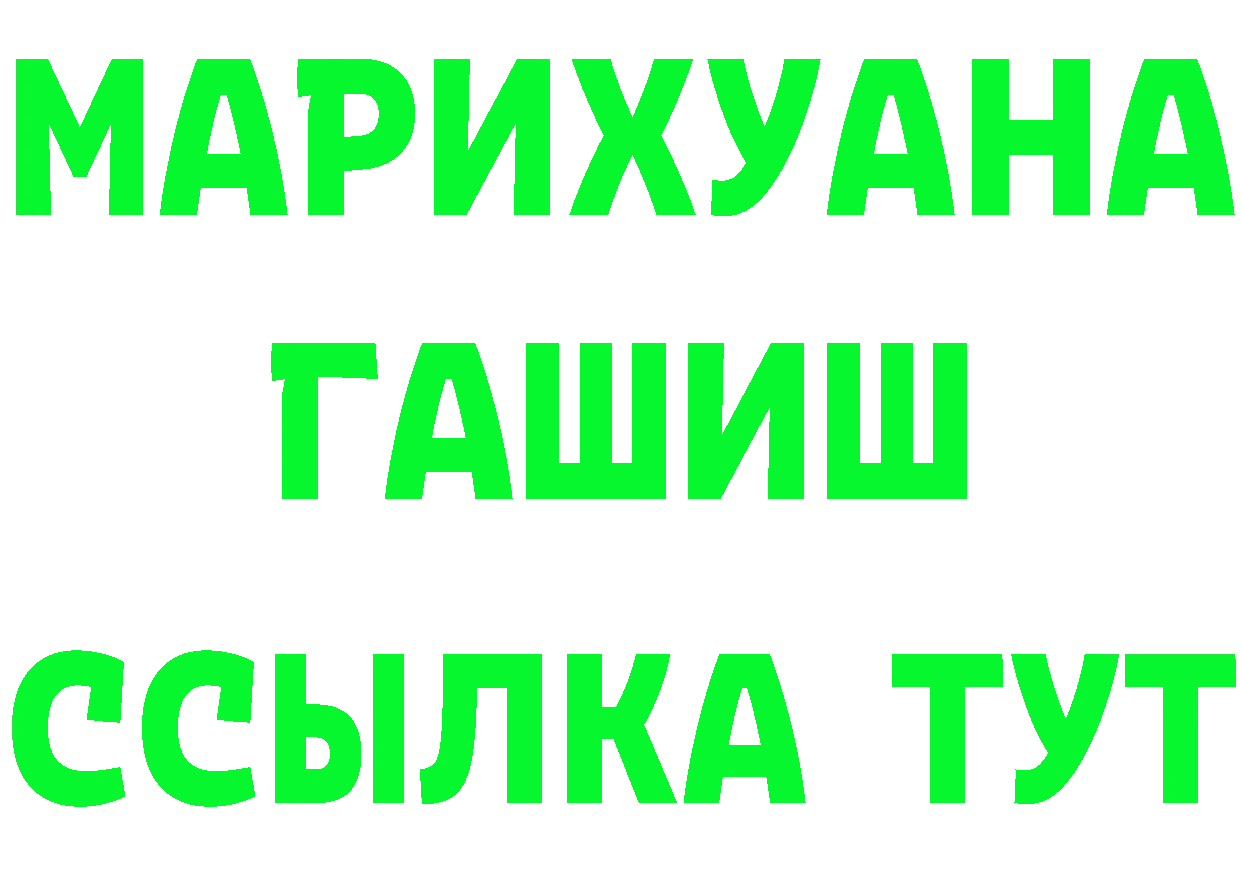 МАРИХУАНА
ГАШИШ
ССЫЛКА ТУТ